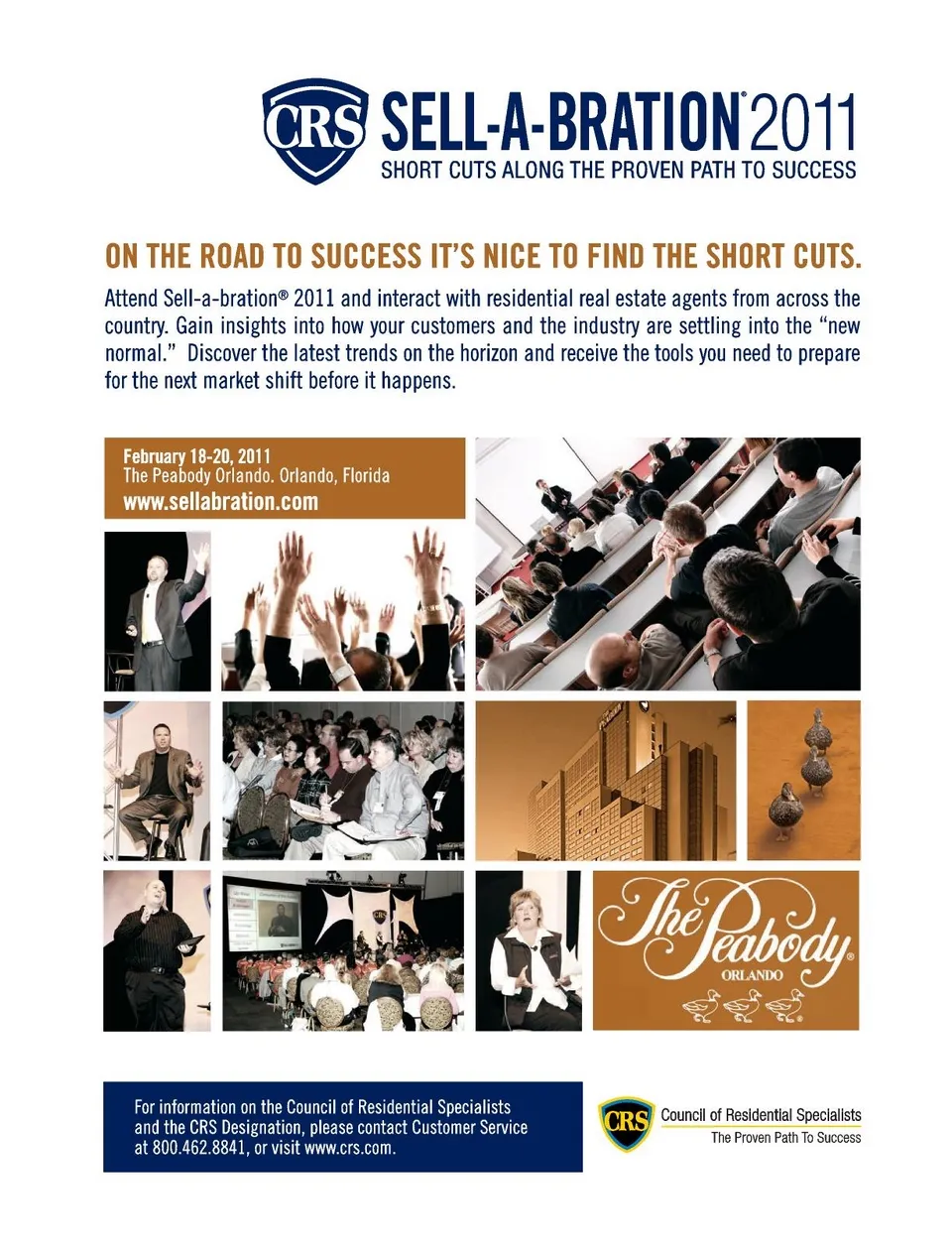 CRS SELL-A-BRATION® 2011
SHORT CUTS ALONG THE PROVEN PATH TO SUCCESS

ON THE ROAD TO SUCCESS IT'S NICE TO FIND THE SHORT CUTS.

Attend Sell-a-bration® 2011 and interact with residential real estate agents from across the country. Gain insights into how your customers and the industry are settling into the "new normal." Discover the latest trends on the horizon and receive the tools you need to prepare for the next market shift before it happens.

February 18-20, 2011
The Peabody Orlando. Orlando, Florida
www.sellabration.com

The Peabody®
ORLANDO

For information on the Council of Residential Specialists and the CRS Designation, please contact Customer Service at 800.462.8841, or visit www.crs.com.

CRS Council of Residential Specialists
The Proven Path To Success